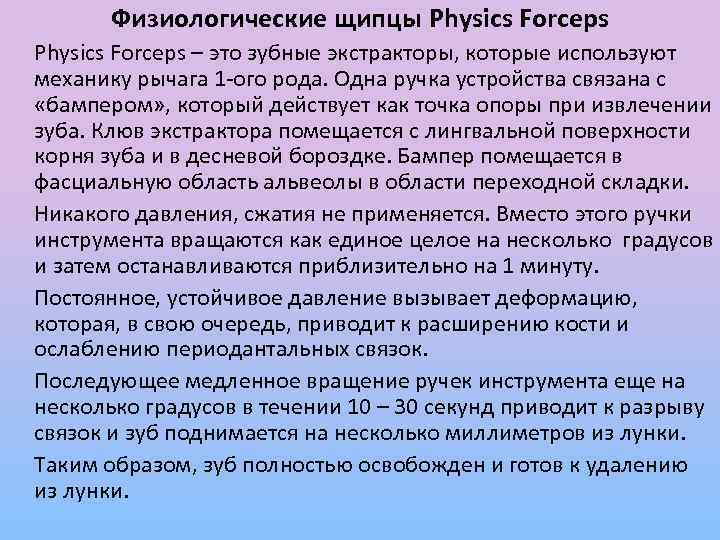 Физиологические щипцы Physics Forceps

Physics Forceps – это зубные экстракторы, которые используют механику рычага 1-ого рода. Одна ручка устройства связана с «бампером», который действует как точка опоры при извлечении зуба. Клюв экстрактора помещается с лингвальной поверхности корня зуба и в десневой бороздке. Бампер помещается в фасциальную область альвеолы в области переходной складки.

Никакого давления, сжатия не применяется. Вместо этого ручки инструмента вращаются как единое целое на несколько градусов и затем останавливаются приблизительно на 1 минуту.

Постоянное, устойчивое давление вызывает деформацию, которая, в свою очередь, приводит к расширению кости и ослаблению периодантальных связок.

Последующее медленное вращение ручек инструмента еще на несколько градусов в течении 10 – 30 секунд приводит к разрыву связок и зуб поднимается на несколько миллиметров из лунки.

Таким образом, зуб полностью освобожден и готов к удалению из лунки.